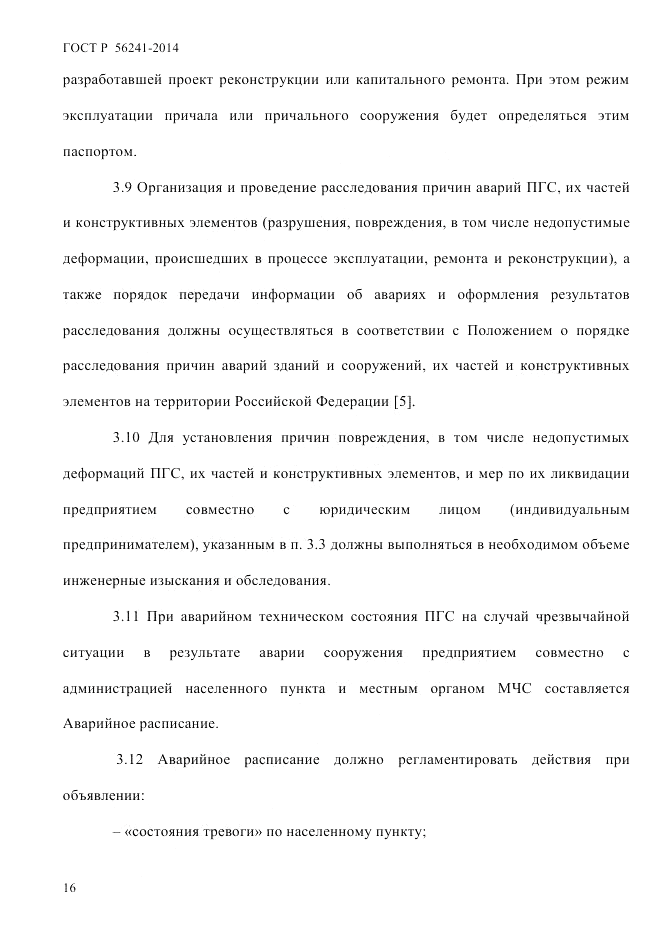 ГОСТ Р 56241-2014

разработавшей проект реконструкции или капитального ремонта. При этом режим эксплуатации причала или причального сооружения будет определяться этим паспортом.

3.9 Организация и проведение расследования причин аварий ПГС, их частей и конструктивных элементов (разрушения, повреждения, в том числе недопустимые деформации, происшедших в процессе эксплуатации, ремонта и реконструкции), а также порядок передачи информации об авариях и оформления результатов расследования должны осуществляться в соответствии с Положением о порядке расследования причин аварий зданий и сооружений, их частей и конструктивных элементов на территории Российской Федерации [5].

3.10 Для установления причин повреждения, в том числе недопустимых деформаций ПГС, их частей и конструктивных элементов, и мер по их ликвидации предприятием совместно с юридическим лицом (индивидуальным предпринимателем), указанным в п. 3.3 должны выполняться в необходимом объеме инженерные изыскания и обследования.

3.11 При аварийном техническом состояния ПГС на случай чрезвычайной ситуации в результате аварии сооружения предприятием совместно с администрацией населенного пункта и местным органом МЧС составляется Аварийное расписание.

3.12 Аварийное расписание должно регламентировать действия при объявлении:

– «состояния тревоги» по населенному пункту;

16